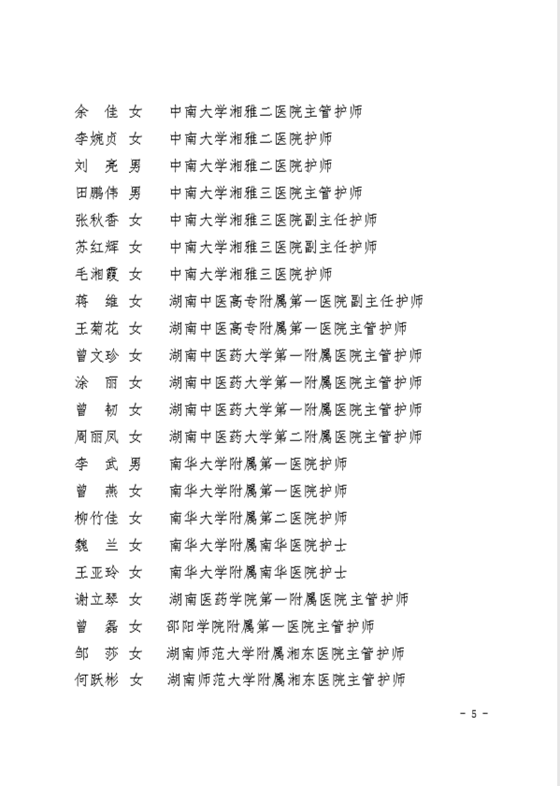 余 佳 女 中南大学湘雅二医院主管护师
李婉贞 女 中南大学湘雅二医院护师
刘 亮 男 中南大学湘雅二医院护师
田鹏伟 男 中南大学湘雅三医院主管护师
张秋香 女 中南大学湘雅三医院副主任护师
苏红辉 女 中南大学湘雅三医院副主任护师
毛湘霞 女 中南大学湘雅三医院护师
蒋 维 女 湖南中医高专附属第一医院副主任护师
王菊花 女 湖南中医高专附属第一医院主管护师
曾文珍 女 湖南中医药大学第一附属医院主管护师
涂 丽 女 湖南中医药大学第一附属医院主管护师
曾 韧 女 湖南中医药大学第一附属医院主管护师
周丽凤 女 湖南中医药大学第二附属医院主管护师
李 武 男 南华大学附属第一医院护师
曾 燕 女 南华大学附属第一医院护师
柳竹佳 女 南华大学附属第二医院护师
魏 兰 女 南华大学附属南华医院护士
王亚玲 女 南华大学附属南华医院护士
谢立琴 女 湖南医药学院第一附属医院主管护师
曾 磊 女 邵阳学院附属第一医院主管护师
邹 莎 女 湖南师范大学附属湘东医院主管护师
何跃彬 女 湖南师范大学附属湘东医院主管护师

- 5 -